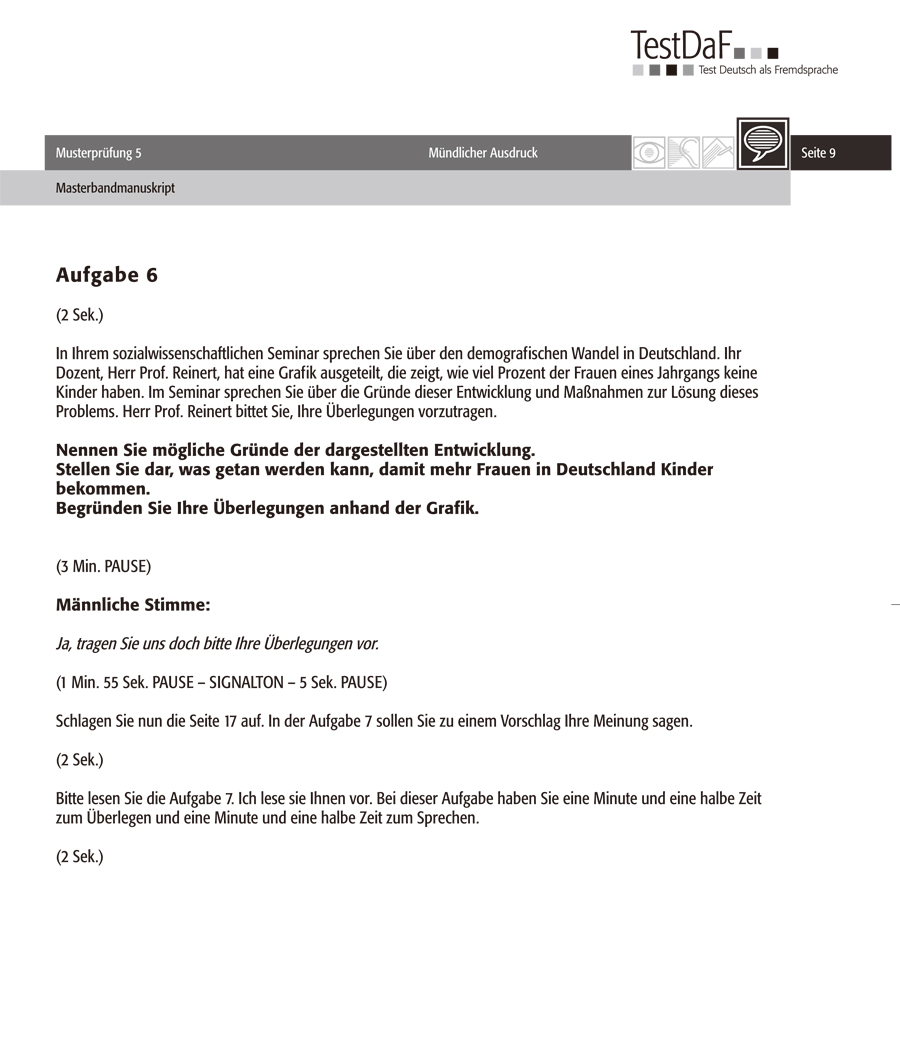 TestDaF
Test Deutsch als Fremdsprache

Musterprüfung 5 Mündlicher Ausdruck Seite 9

Masterbandmanuskript

Aufgabe 6

(2 Sek.)

In Ihrem sozialwissenschaftlichen Seminar sprechen Sie über den demografischen Wandel in Deutschland. Ihr Dozent, Herr Prof. Reinert, hat eine Grafik ausgeteilt, die zeigt, wie viel Prozent der Frauen eines Jahrgangs keine Kinder haben. Im Seminar sprechen Sie über die Gründe dieser Entwicklung und Maßnahmen zur Lösung dieses Problems. Herr Prof. Reinert bittet Sie, Ihre Überlegungen vorzutragen.

Nennen Sie mögliche Gründe der dargestellten Entwicklung.
Stellen Sie dar, was getan werden kann, damit mehr Frauen in Deutschland Kinder bekommen.
Begründen Sie Ihre Überlegungen anhand der Grafik.

(3 Min. PAUSE)

Männliche Stimme:

Ja, tragen Sie uns doch bitte Ihre Überlegungen vor.

(1 Min. 55 Sek. PAUSE – SIGNALTON – 5 Sek. PAUSE)

Schlagen Sie nun die Seite 17 auf. In der Aufgabe 7 sollen Sie zu einem Vorschlag Ihre Meinung sagen.

(2 Sek.)

Bitte lesen Sie die Aufgabe 7. Ich lese sie Ihnen vor. Bei dieser Aufgabe haben Sie eine Minute und eine halbe Zeit zum Überlegen und eine Minute und eine halbe Zeit zum Sprechen.

(2 Sek.)